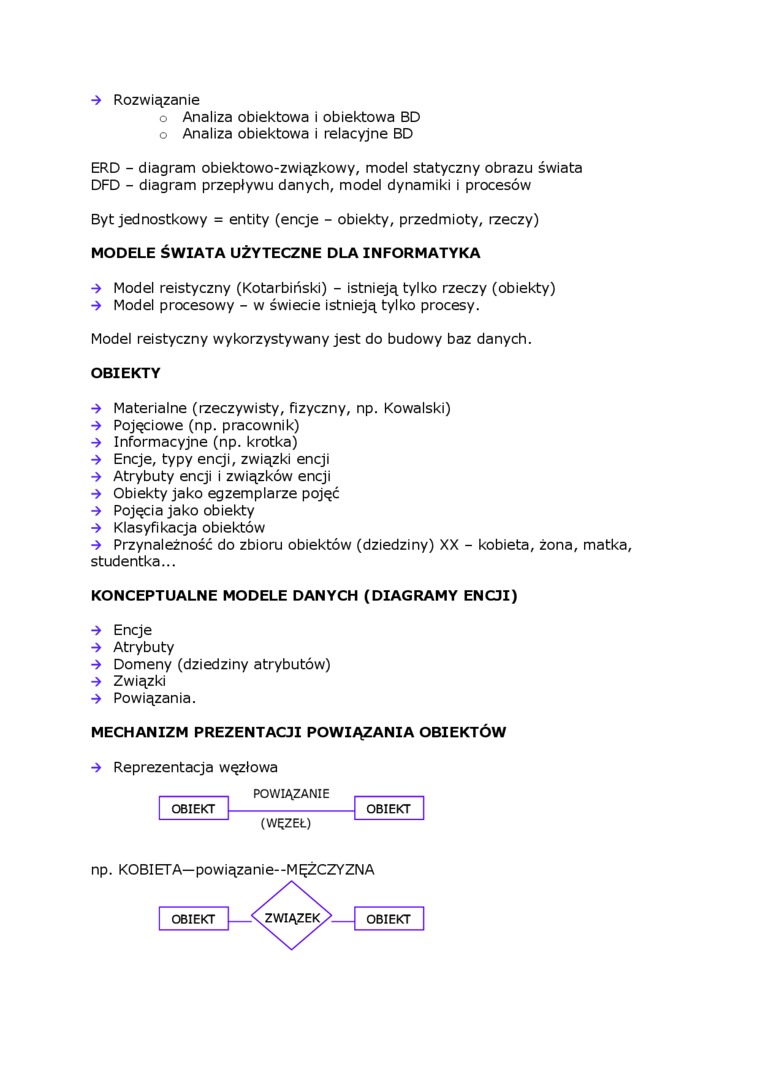 → Rozwiązanie
o Analiza obiektowa i obiektowa BD
o Analiza obiektowa i relacyjne BD

ERD – diagram obiektowo-związkowy, model statyczny obrazu świata
DFD – diagram przepływu danych, model dynamiki i procesów

Byt jednostkowy = entity (encje – obiekty, przedmioty, rzeczy)

MODELE ŚWIATA UŻYTECZNE DLA INFORMATYKA

→ Model reistyczny (Kotarbiński) – istnieją tylko rzeczy (obiekty)
→ Model procesowy – w świecie istnieją tylko procesy.

Model reistyczny wykorzystywany jest do budowy baz danych.

OBIEKTY

→ Materialne (rzeczywisty, fizyczny, np. Kowalski)
→ Pojęciowe (np. pracownik)
→ Informacyjne (np. krotka)
→ Encje, typy encji, związki encji
→ Atrybuty encji i związków encji
→ Obiekty jako egzemplarze pojęć
→ Pojęcia jako obiekty
→ Klasyfikacja obiektów
→ Przynależność do zbioru obiektów (dziedziny) XX – kobieta, żona, matka, studentka...

KONCEPTUALNE MODELE DANYCH (DIAGRAMY ENCJI)

→ Encje
→ Atrybuty
→ Domeny (dziedziny atrybutów)
→ Związki
→ Powiązania.

MECHANIZM PREZENTACJI POWIĄZANIA OBIEKTÓW

→ Reprezentacja węzłowa

OBIEKT POWIĄZANIE (WĘZEŁ) OBIEKT

np. KOBIETA—powiązanie--MĘŻCZYZNA

OBIEKT ZWIĄZEK OBIEKT